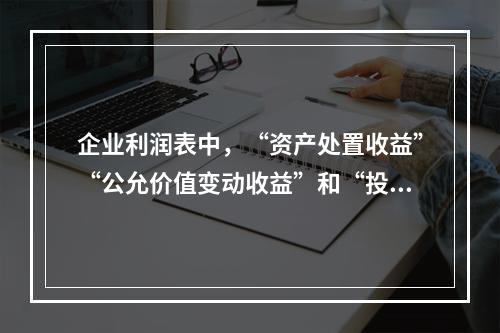 企业利润表中，“资产处置收益”“公允价值变动收益”和“投…